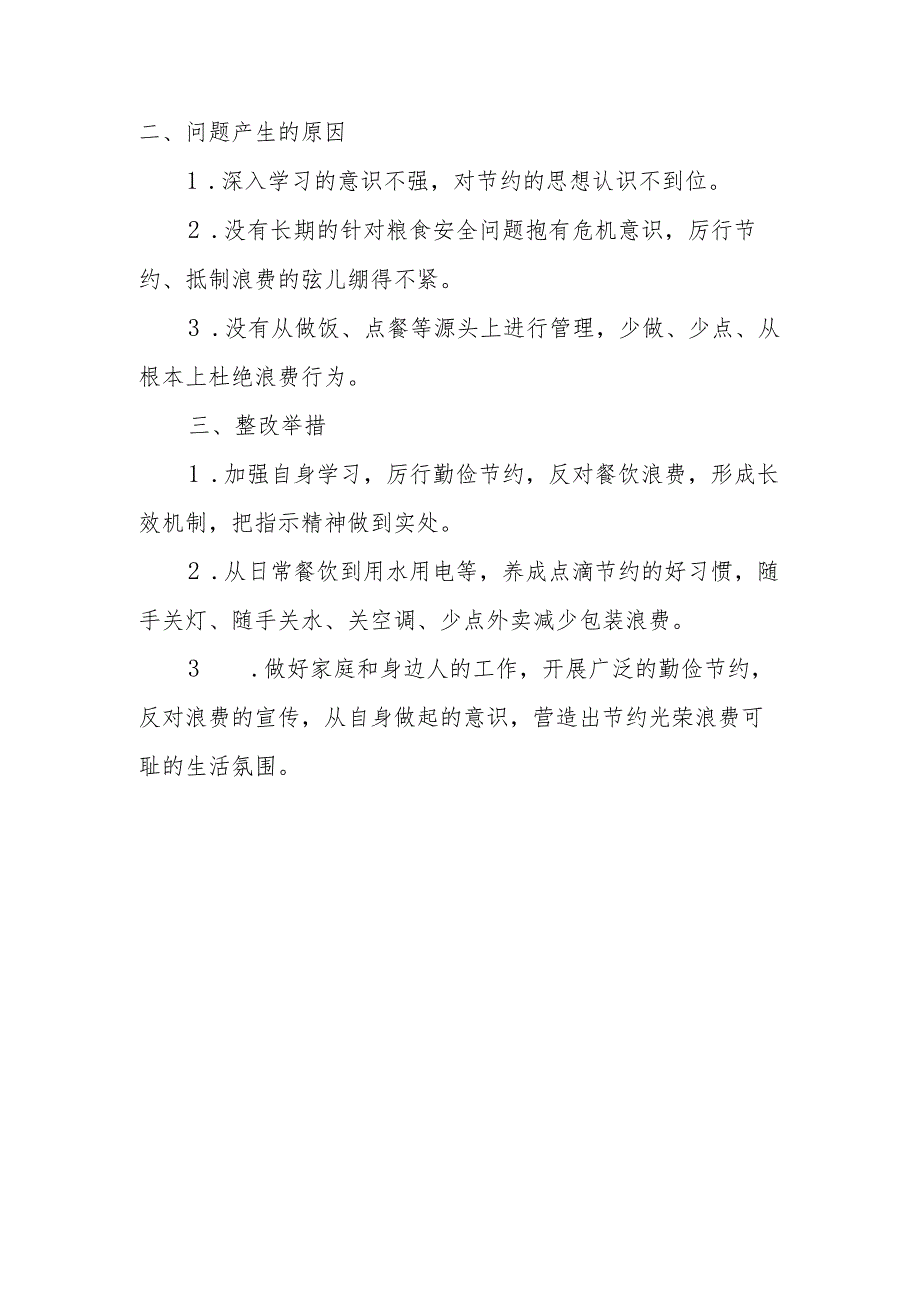 二、问题产生的原因

1．深入学习的意识不强，对节约的思想认识不到位。

2．没有长期的针对粮食安全问题抱有危机意识，厉行节约、抵制浪费的弦儿绷得不紧。

3．没有从做饭、点餐等源头上进行管理，少做、少点、从根本上杜绝浪费行为。

三、整改举措

1．加强自身学习，厉行勤俭节约，反对餐饮浪费，形成长效机制，把指示精神做到实处。

2．从日常餐饮到用水用电等，养成点滴节约的好习惯，随手关灯、随手关水、关空调、少点外卖减少包装浪费。

3　．做好家庭和身边人的工作，开展广泛的勤俭节约，反对浪费的宣传，从自身做起的意识，营造出节约光荣浪费可耻的生活氛围。